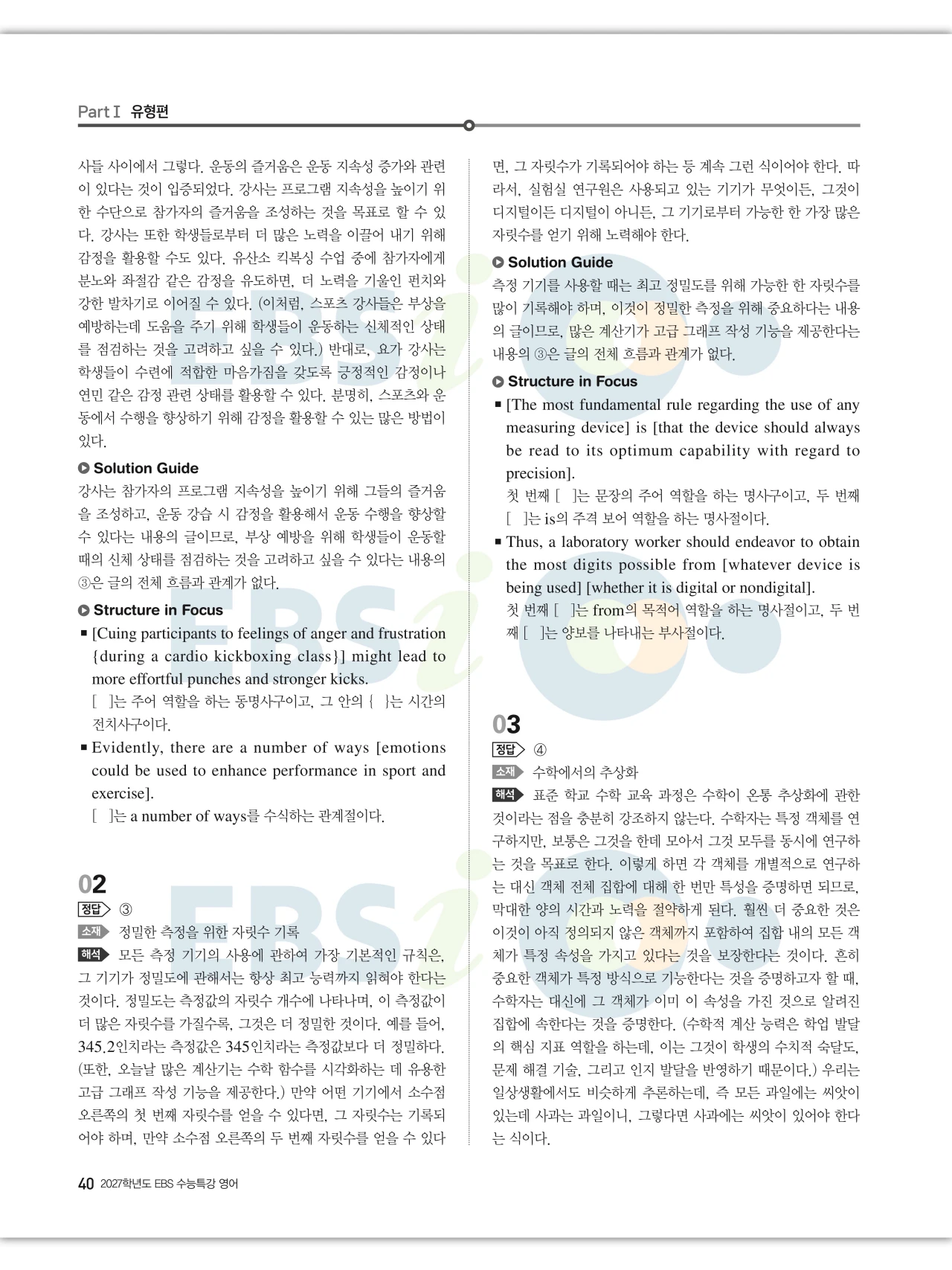 Part I 유형편

사들 사이에서 그렇다. 운동의 즐거움은 운동 지속성 증가와 관련이 있다는 것이 입증되었다. 강사는 프로그램 지속성을 높이기 위한 수단으로 참가자의 즐거움을 조성하는 것을 목표로 할 수 있다. 강사는 또한 학생들로부터 더 많은 노력을 이끌어 내기 위해 감정을 활용할 수도 있다. 유산소 킥복싱 수업 중에 참가자에게 분노와 좌절감 같은 감정을 유도하면, 더 노력을 기울인 펀치와 강한 발차기로 이어질 수 있다. (이처럼, 스포츠 강사들은 부상을 예방하는데 도움을 주기 위해 학생들이 운동하는 신체적인 상태를 점검하는 것을 고려하고 싶을 수 있다.) 반대로, 요가 강사는 학생들이 수련에 적합한 마음가짐을 갖도록 긍정적인 감정이나 연민 같은 감정 관련 상태를 활용할 수 있다. 분명히, 스포츠와 운동에서 수행을 향상하기 위해 감정을 활용할 수 있는 많은 방법이 있다.

Solution Guide
강사는 참가자의 프로그램 지속성을 높이기 위해 그들의 즐거움을 조성하고, 운동 강습 시 감정을 활용해서 운동 수행을 향상할 수 있다는 내용의 글이므로, 부상 예방을 위해 학생들이 운동할 때의 신체 상태를 점검하는 것을 고려하고 싶을 수 있다는 내용의 ③은 글의 전체 흐름과 관계가 없다.

Structure in Focus
■ [Cuing participants to feelings of anger and frustration {during a cardio kickboxing class}] might lead to more effortful punches and stronger kicks.
[ ]는 주어 역할을 하는 동명사구이고, 그 안의 { }는 시간의 전치사구이다.
■ Evidently, there are a number of ways [emotions could be used to enhance performance in sport and exercise].
[ ]는 a number of ways를 수식하는 관계절이다.

02
정답 ③
소재 정밀한 측정을 위한 자릿수 기록
해석 모든 측정 기기의 사용에 관하여 가장 기본적인 규칙은, 그 기기가 정밀도에 관해서는 항상 최고 능력까지 읽혀야 한다는 것이다. 정밀도는 측정값의 자릿수 개수에 나타나며, 이 측정값이 더 많은 자릿수를 가질수록, 그것은 더 정밀한 것이다. 예를 들어, 345.2인치라는 측정값은 345인치라는 측정값보다 더 정밀하다. (또한, 오늘날 많은 계산기는 수학 함수를 시각화하는 데 유용한 고급 그래프 작성 기능을 제공한다.) 만약 어떤 기기에서 소수점 오른쪽의 첫 번째 자릿수를 얻을 수 있다면, 그 자릿수는 기록되어야 하며, 만약 소수점 오른쪽의 두 번째 자릿수를 얻을 수 있다면, 그 자릿수가 기록되어야 하는 등 계속 그런 식이어야 한다. 따라서, 실험실 연구원은 사용되고 있는 기기가 무엇이든, 그것이 디지털이든 디지털이 아니든, 그 기기로부터 가능한 한 가장 많은 자릿수를 얻기 위해 노력해야 한다.

Solution Guide
측정 기기를 사용할 때는 최고 정밀도를 위해 가능한 한 자릿수를 많이 기록해야 하며, 이것이 정밀한 측정을 위해 중요하다는 내용의 글이므로, 많은 계산기가 고급 그래프 작성 기능을 제공한다는 내용의 ③은 글의 전체 흐름과 관계가 없다.

Structure in Focus
■ [The most fundamental rule regarding the use of any measuring device] is [that the device should always be read to its optimum capability with regard to precision].
첫 번째 [ ]는 문장의 주어 역할을 하는 명사구이고, 두 번째 [ ]는 is의 주격 보어 역할을 하는 명사절이다.
■ Thus, a laboratory worker should endeavor to obtain the most digits possible from [whatever device is being used] [whether it is digital or nondigital].
첫 번째 [ ]는 from의 목적어 역할을 하는 명사절이고, 두 번째 [ ]는 양보를 나타내는 부사절이다.

03
정답 ④
소재 수학에서의 추상화
해석 표준 학교 수학 교육 과정은 수학이 온통 추상화에 관한 것이라는 점을 충분히 강조하지 않는다. 수학자는 특정 객체를 연구하지만, 보통은 그것을 한데 모아서 그것 모두를 동시에 연구하는 것을 목표로 한다. 이렇게 하면 각 객체를 개별적으로 연구하는 대신 객체 전체 집합에 대해 한 번만 특성을 증명하면 되므로, 막대한 양의 시간과 노력을 절약하게 된다. 훨씬 더 중요한 것은 이것이 아직 정의되지 않은 객체까지 포함하여 집합 내의 모든 객체가 특정 속성을 가지고 있다는 것을 보장한다는 것이다. 흔히 중요한 객체가 특정 방식으로 기능한다는 것을 증명하고자 할 때, 수학자는 대신에 그 객체가 이미 이 속성을 가진 것으로 알려진 집합에 속한다는 것을 증명한다. (수학적 계산 능력은 학업 발달의 핵심 지표 역할을 하는데, 이는 그것이 학생의 수치적 숙달도, 문제 해결 기술, 그리고 인지 발달을 반영하기 때문이다.) 우리는 일상생활에서도 비슷하게 추론하는데, 즉 모든 과일에는 씨앗이 있는데 사과는 과일이니, 그렇다면 사과에는 씨앗이 있어야 한다는 식이다.

40 2027학년도 EBS 수능특강 영어